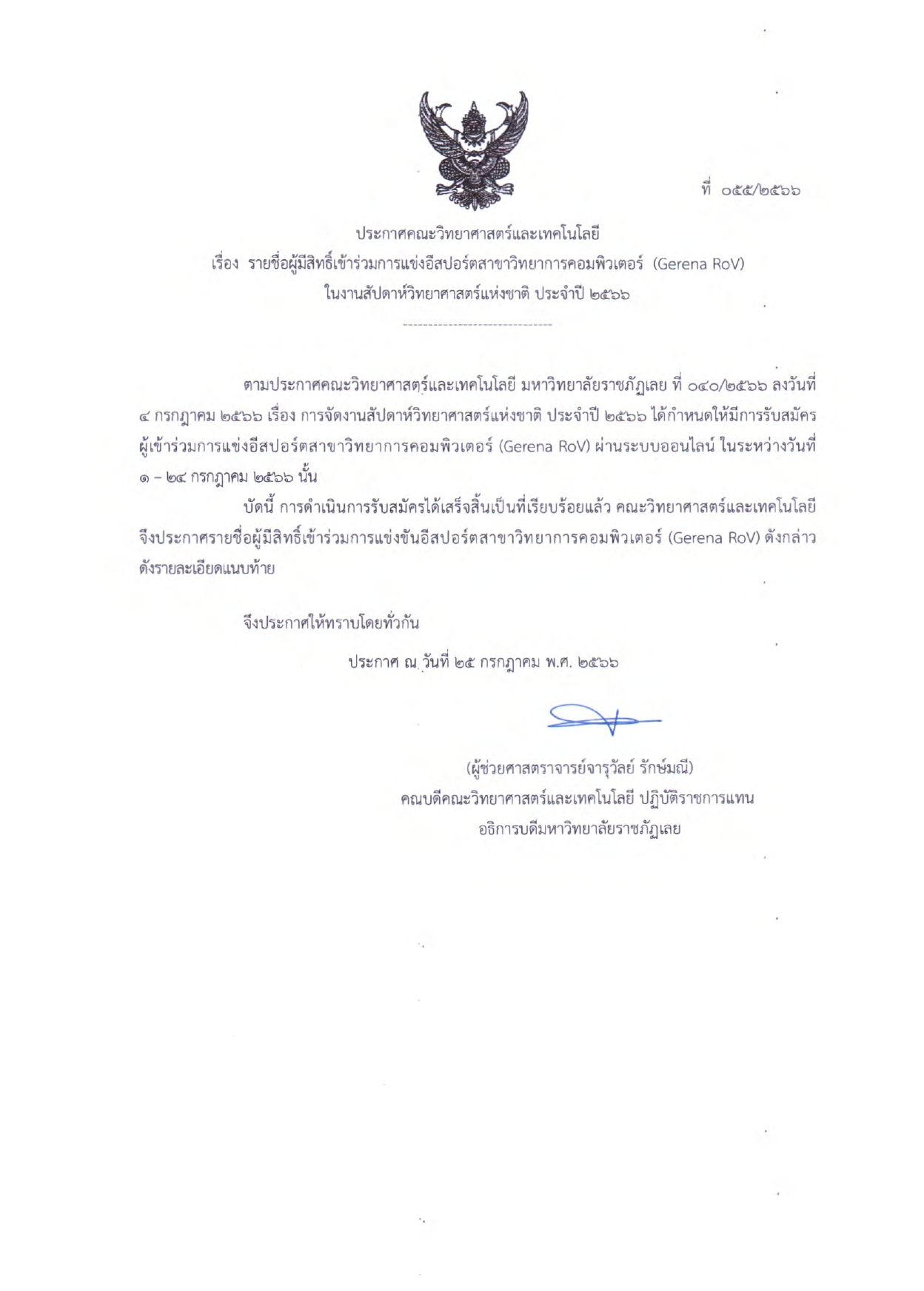 ที่ ๐๕๕/๒๕๖๖

ประกาศคณะวิทยาศาสตร์และเทคโนโลยี
เรื่อง รายชื่อผู้มีสิทธิ์เข้าร่วมการแข่งอีสปอร์ตสาขาวิทยาการคอมพิวเตอร์ (Gerena RoV)
ในงานสัปดาห์วิทยาศาสตร์แห่งชาติ ประจำปี ๒๕๖๖

------------------------------

ตามประกาศคณะวิทยาศาสตร์และเทคโนโลยี มหาวิทยาลัยราชภัฏเลย ที่ ๐๔๐/๒๕๖๖ ลงวันที่ ๔ กรกฎาคม ๒๕๖๖ เรื่อง การจัดงานสัปดาห์วิทยาศาสตร์แห่งชาติ ประจำปี ๒๕๖๖ ได้กำหนดให้มีการรับสมัครผู้เข้าร่วมการแข่งอีสปอร์ตสาขาวิทยาการคอมพิวเตอร์ (Gerena RoV) ผ่านระบบออนไลน์ ในระหว่างวันที่ ๑ – ๒๔ กรกฎาคม ๒๕๖๖ นั้น

บัดนี้ การดำเนินการรับสมัครได้เสร็จสิ้นเป็นที่เรียบร้อยแล้ว คณะวิทยาศาสตร์และเทคโนโลยี จึงประกาศรายชื่อผู้มีสิทธิ์เข้าร่วมการแข่งขันอีสปอร์ตสาขาวิทยาการคอมพิวเตอร์ (Gerena RoV) ดังกล่าว ดังรายละเอียดแนบท้าย

จึงประกาศให้ทราบโดยทั่วกัน

ประกาศ ณ วันที่ ๒๕ กรกฎาคม พ.ศ. ๒๕๖๖

(ผู้ช่วยศาสตราจารย์จารุวัลย์ รักษ์มณี)
คณบดีคณะวิทยาศาสตร์และเทคโนโลยี ปฏิบัติราชการแทน
อธิการบดีมหาวิทยาลัยราชภัฏเลย